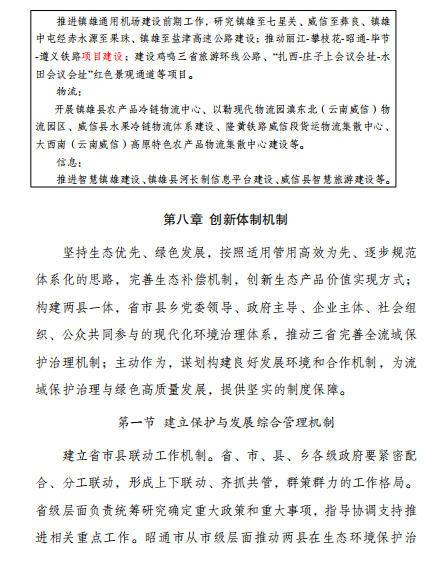 推进镇雄通用机场建设前期工作，研究镇雄至七星关、威信至彝良、镇雄中屯经赤水源至果珠、镇雄至盐津高速公路建设；推动丽江-攀枝花-昭通-毕节-遵义铁路项目建设；建设鸡鸣三省旅游环线公路、“扎西-庄子上会议会址-水田会议会址”红色景观通道等项目。

物流：

开展镇雄县农产品冷链物流中心、以勒现代物流园滇东北（云南威信）物流园区、威信县水果冷链物流体系建设、隆黄铁路威信段货运物流集散中心、大西南（云南威信）高原特色农产品物流集散中心建设等。

信息：

推进智慧镇雄建设、镇雄县河长制信息平台建设、威信县智慧旅游建设等。

第八章 创新体制机制

坚持生态优先、绿色发展，按照适用管用高效为先、逐步规范体系化的思路，完善生态补偿机制，创新生态产品价值实现方式；构建两县一体，省市县乡党委领导、政府主导、企业主体、社会组织、公众共同参与的现代化环境治理体系，推动三省完善全流域保护治理机制；主动作为，谋划构建良好发展环境和合作机制，为流域保护治理与绿色高质量发展，提供坚实的制度保障。

第一节 建立保护与发展综合管理机制

建立省市县联动工作机制。省、市、县、乡各级政府要紧密配合、分工联动，形成上下联动、齐抓共管，群策群力的工作格局。省级层面负责统筹研究确定重大政策和重大事项，指导协调支持推进相关重点工作。昭通市从市级层面推动两县在生态环境保护治